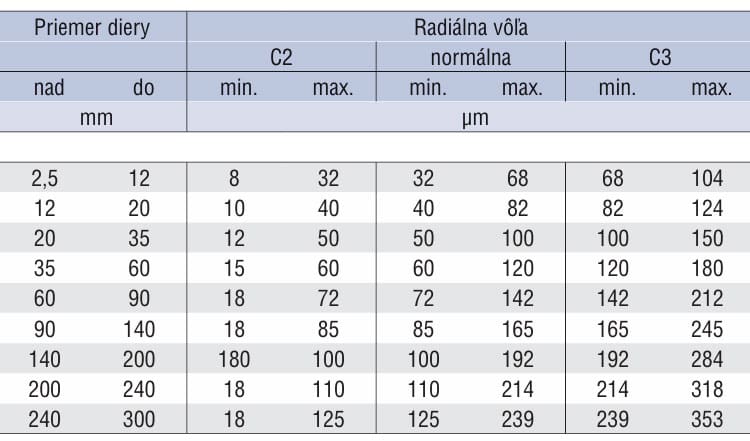 | Priemer diery | | Radiálna vôľa | | | | | |
|---|---|---|---|---|---|---|---|
| | | C2 | | normálna | | C3 | |
| nad | do | min. | max. | min. | max. | min. | max. |
| mm | | µm | | | | | |
| 2,5 | 12 | 8 | 32 | 32 | 68 | 68 | 104 |
| 12 | 20 | 10 | 40 | 40 | 82 | 82 | 124 |
| 20 | 35 | 12 | 50 | 50 | 100 | 100 | 150 |
| 35 | 60 | 15 | 60 | 60 | 120 | 120 | 180 |
| 60 | 90 | 18 | 72 | 72 | 142 | 142 | 212 |
| 90 | 140 | 18 | 85 | 85 | 165 | 165 | 245 |
| 140 | 200 | 180 | 100 | 100 | 192 | 192 | 284 |
| 200 | 240 | 18 | 110 | 110 | 214 | 214 | 318 |
| 240 | 300 | 18 | 125 | 125 | 239 | 239 | 353 |